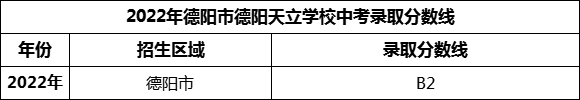 2022年德阳市德阳天立学校中考录取分数线

| 年份 | 招生区域 | 录取分数线 |
|---|---|---|
| 2022年 | 德阳市 | B2 |